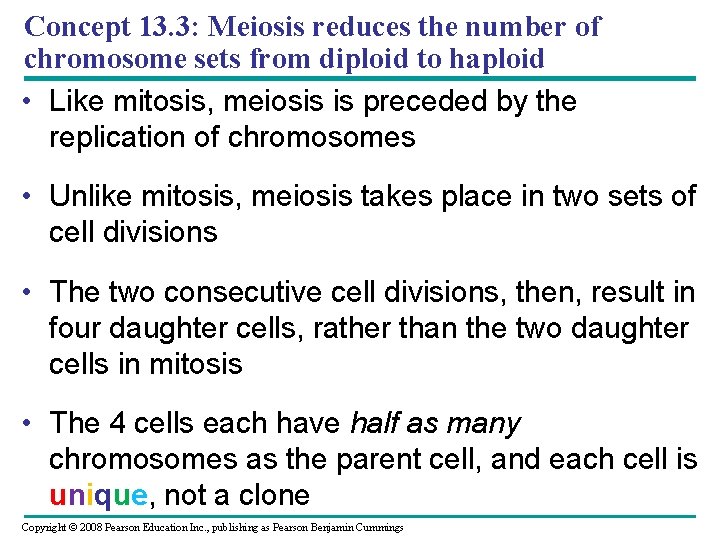 Concept 13.3: Meiosis reduces the number of chromosome sets from diploid to haploid

• Like mitosis, meiosis is preceded by the replication of chromosomes

• Unlike mitosis, meiosis takes place in two sets of cell divisions

• The two consecutive cell divisions, then, result in four daughter cells, rather than the two daughter cells in mitosis

• The 4 cells each have half as many chromosomes as the parent cell, and each cell is unique, not a clone

Copyright © 2008 Pearson Education Inc., publishing as Pearson Benjamin Cummings